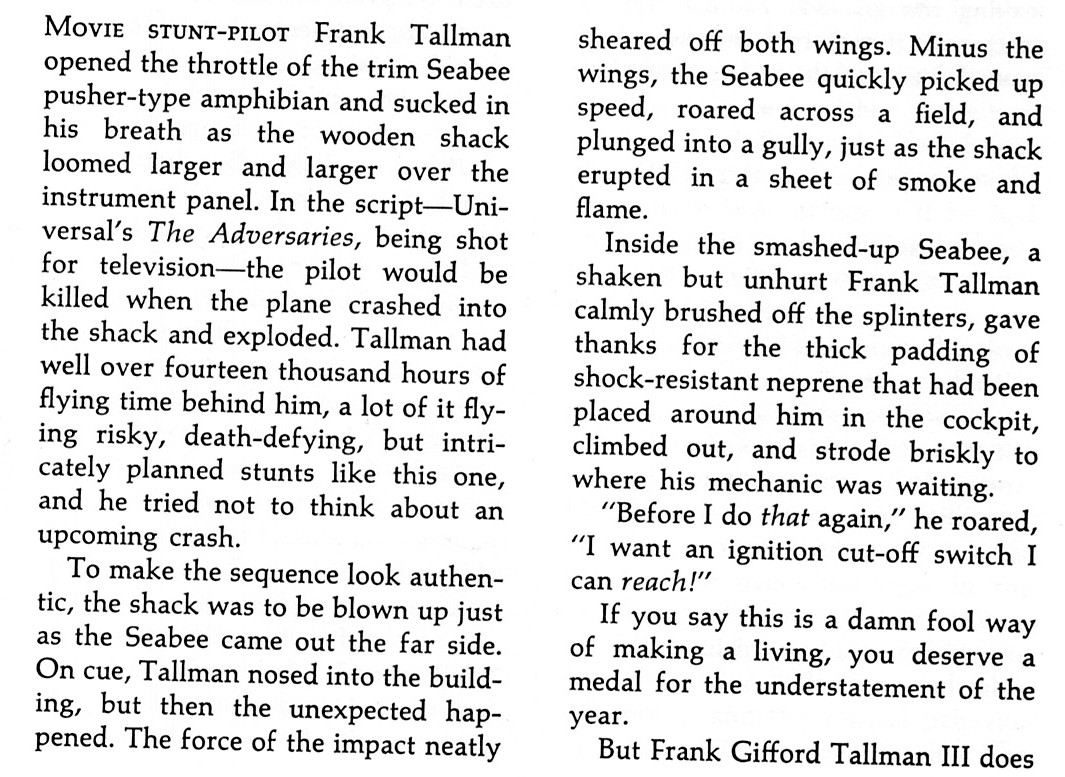 MOVIE STUNT-PILOT Frank Tallman opened the throttle of the trim Seabee pusher-type amphibian and sucked in his breath as the wooden shack loomed larger and larger over the instrument panel. In the script—Universal's The Adversaries, being shot for television—the pilot would be killed when the plane crashed into the shack and exploded. Tallman had well over fourteen thousand hours of flying time behind him, a lot of it flying risky, death-defying, but intricately planned stunts like this one, and he tried not to think about an upcoming crash.

To make the sequence look authentic, the shack was to be blown up just as the Seabee came out the far side. On cue, Tallman nosed into the building, but then the unexpected happened. The force of the impact neatly sheared off both wings. Minus the wings, the Seabee quickly picked up speed, roared across a field, and plunged into a gully, just as the shack erupted in a sheet of smoke and flame.

Inside the smashed-up Seabee, a shaken but unhurt Frank Tallman calmly brushed off the splinters, gave thanks for the thick padding of shock-resistant neprene that had been placed around him in the cockpit, climbed out, and strode briskly to where his mechanic was waiting.

"Before I do that again," he roared, "I want an ignition cut-off switch I can reach!"

If you say this is a damn fool way of making a living, you deserve a medal for the understatement of the year.

But Frank Gifford Tallman III does